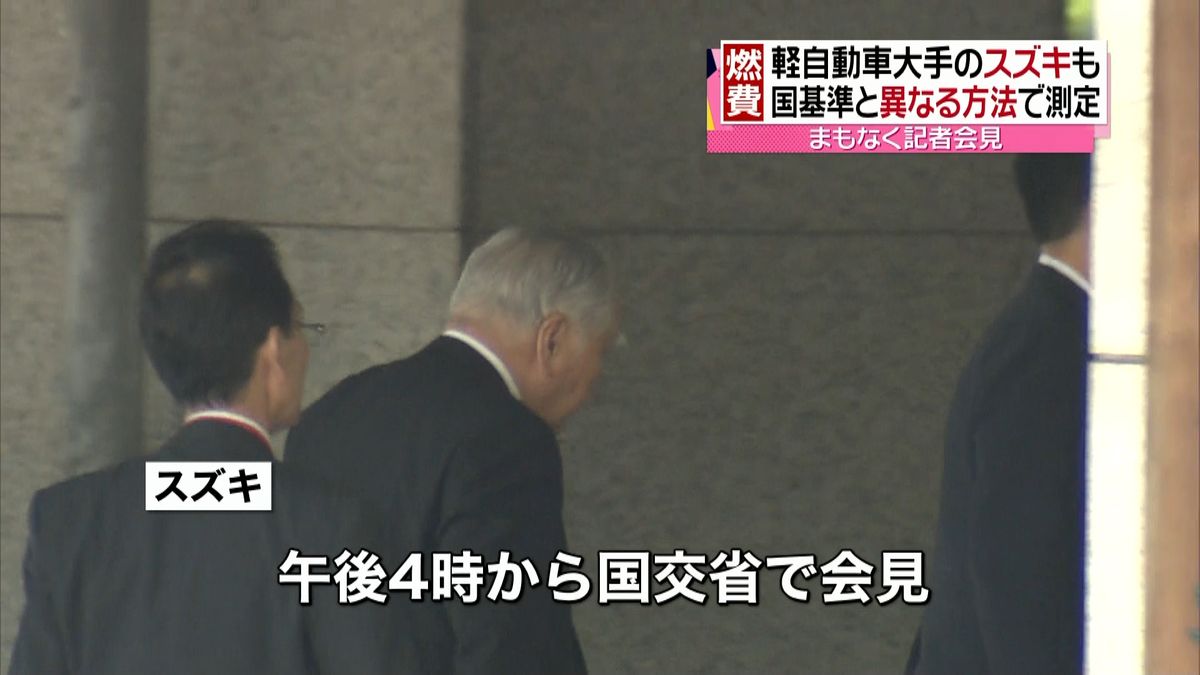 燃費
軽自動車大手のスズキも
国基準と異なる方法で測定
まもなく記者会見

スズキ

午後4時から国交省で会見